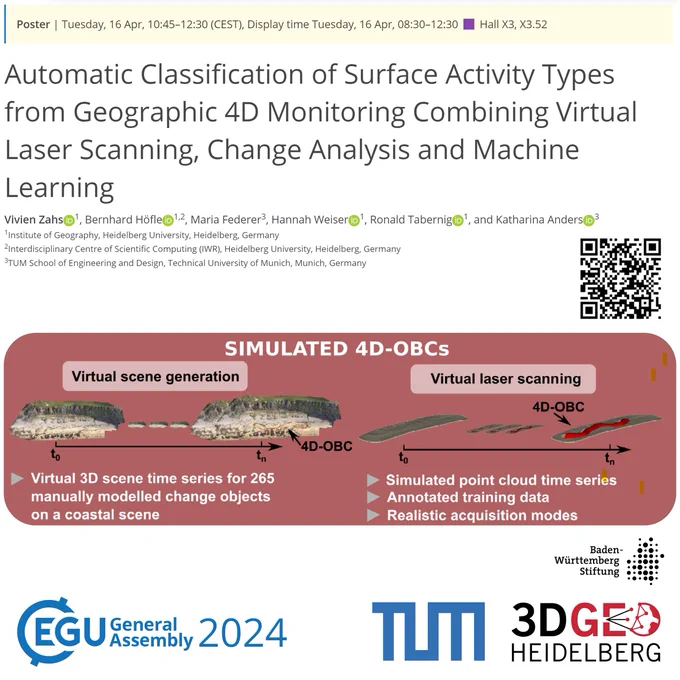 Poster | Tuesday, 16 Apr, 10:45–12:30 (CEST), Display time Tuesday, 16 Apr, 08:30–12:30 Hall X3, X3.52

Automatic Classification of Surface Activity Types from Geographic 4D Monitoring Combining Virtual Laser Scanning, Change Analysis and Machine Learning

Vivien Zahs$^{1}$, Bernhard Höfle$^{1,2}$, Maria Federer$^{3}$, Hannah Weiser$^{1}$, Ronald Tabernig$^{1}$, and Katharina Anders$^{3}$
$^{1}$Institute of Geography, Heidelberg University, Heidelberg, Germany
$^{2}$Interdisciplinary Centre of Scientific Computing (IWR), Heidelberg University, Heidelberg, Germany
$^{3}$TUM School of Engineering and Design, Technical University of Munich, Munich, Germany

SIMULATED 4D-OBCs

Virtual scene generation

4D-OBC

$t_0$

$t_n$

▶ Virtual 3D scene time series for 265 manually modelled change objects on a coastal scene

Virtual laser scanning

4D-OBC

$t_0$

$t_n$

▶ Simulated point cloud time series
▶ Annotated training data
▶ Realistic acquisition modes

Baden-Württemberg Stiftung

EGU General Assembly 2024

TUM

3DGEO HEIDELBERG